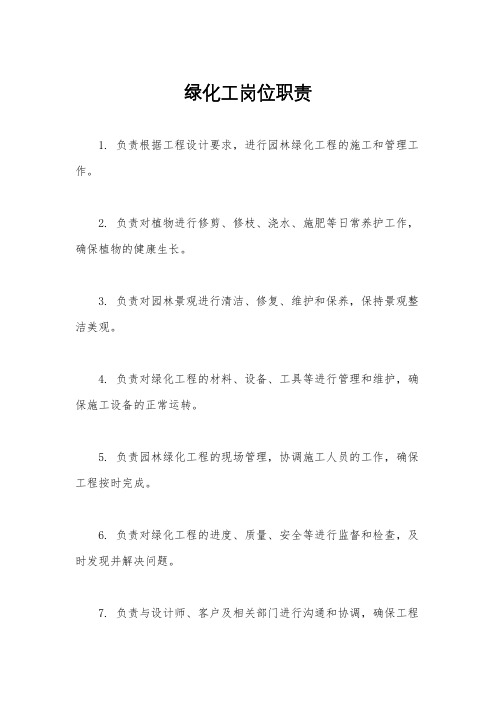 绿化工岗位职责

1. 负责根据工程设计要求，进行园林绿化工程的施工和管理工作。

2. 负责对植物进行修剪、修枝、浇水、施肥等日常养护工作，确保植物的健康生长。

3. 负责对园林景观进行清洁、修复、维护和保养，保持景观整洁美观。

4. 负责对绿化工程的材料、设备、工具等进行管理和维护，确保施工设备的正常运转。

5. 负责园林绿化工程的现场管理，协调施工人员的工作，确保工程按时完成。

6. 负责对绿化工程的进度、质量、安全等进行监督和检查，及时发现并解决问题。

7. 负责与设计师、客户及相关部门进行沟通和协调，确保工程